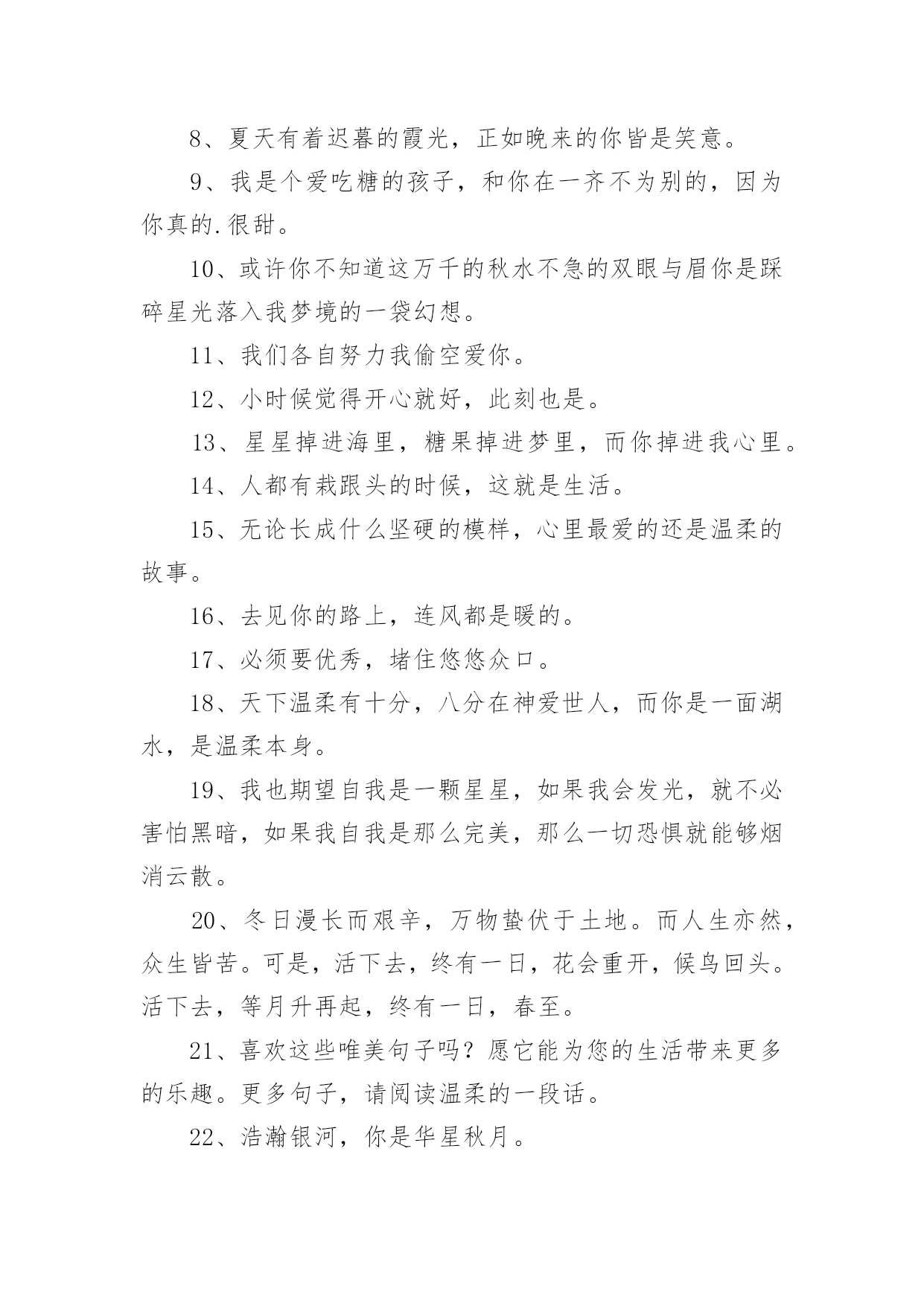 8、夏天有着迟暮的霞光，正如晚来的你皆是笑意。

9、我是个爱吃糖的孩子，和你在一齐不为别的，因为你真的.很甜。

10、或许你不知道这万千的秋水不急的双眼与眉你是踩碎星光落入我梦境的一袋幻想。

11、我们各自努力我偷空爱你。

12、小时候觉得开心就好，此刻也是。

13、星星掉进海里，糖果掉进梦里，而你掉进我心里。

14、人都有栽跟头的时候，这就是生活。

15、无论长成什么坚硬的模样，心里最爱的还是温柔的故事。

16、去见你的路上，连风都是暖的。

17、必须要优秀，堵住悠悠众口。

18、天下温柔有十分，八分在神爱世人，而你是一面湖水，是温柔本身。

19、我也期望自我是一颗星星，如果我会发光，就不必害怕黑暗，如果我自我是那么完美，那么一切恐惧就能够烟消云散。

20、冬日漫长而艰辛，万物蛰伏于土地。而人生亦然，众生皆苦。可是，活下去，终有一日，花会重开，候鸟回头。活下去，等月升再起，终有一日，春至。

21、喜欢这些唯美句子吗？愿它能为您的生活带来更多的乐趣。更多句子，请阅读温柔的一段话。

22、浩瀚银河，你是华星秋月。